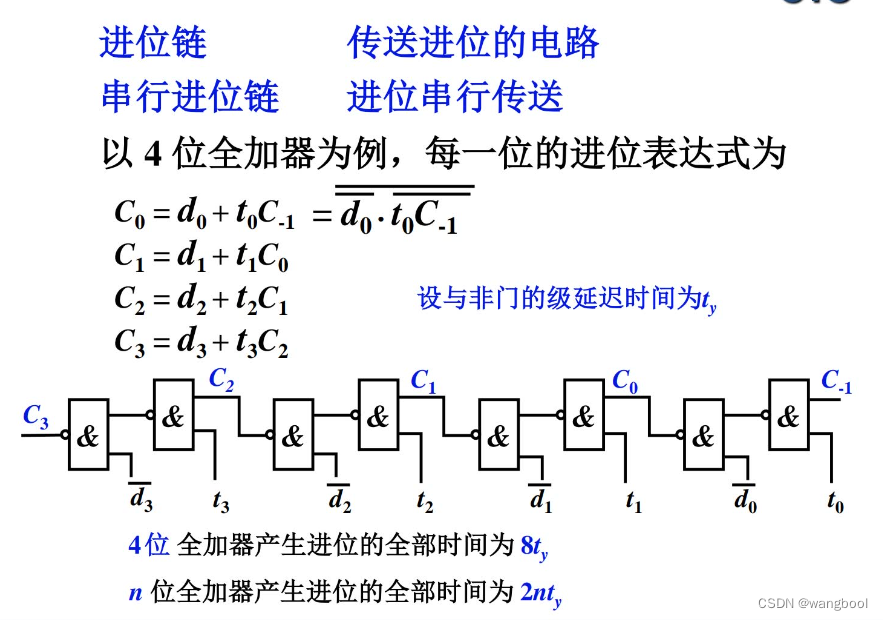 进位链　　　传送进位的电路

串行进位链　　进位串行传送

以 4 位全加器为例，每一位的进位表达式为

$C_0 = d_0 + t_0C_{-1} = \overline{\overline{d_0} \cdot \overline{t_0C_{-1}}}$

$C_1 = d_1 + t_1C_0$

$C_2 = d_2 + t_2C_1$

$C_3 = d_3 + t_3C_2$

设与非门的级延迟时间为$t_y$

$C_3$ & & $C_2$ & & $C_1$ & & $C_0$ & & $C_{-1}$

$\overline{d_3}$ $t_3$ $\overline{d_2}$ $t_2$ $\overline{d_1}$ $t_1$ $\overline{d_0}$ $t_0$

4位 全加器产生进位的全部时间为 $8t_y$

$n$ 位全加器产生进位的全部时间为 $2nt_y$

CSDN @wangbool